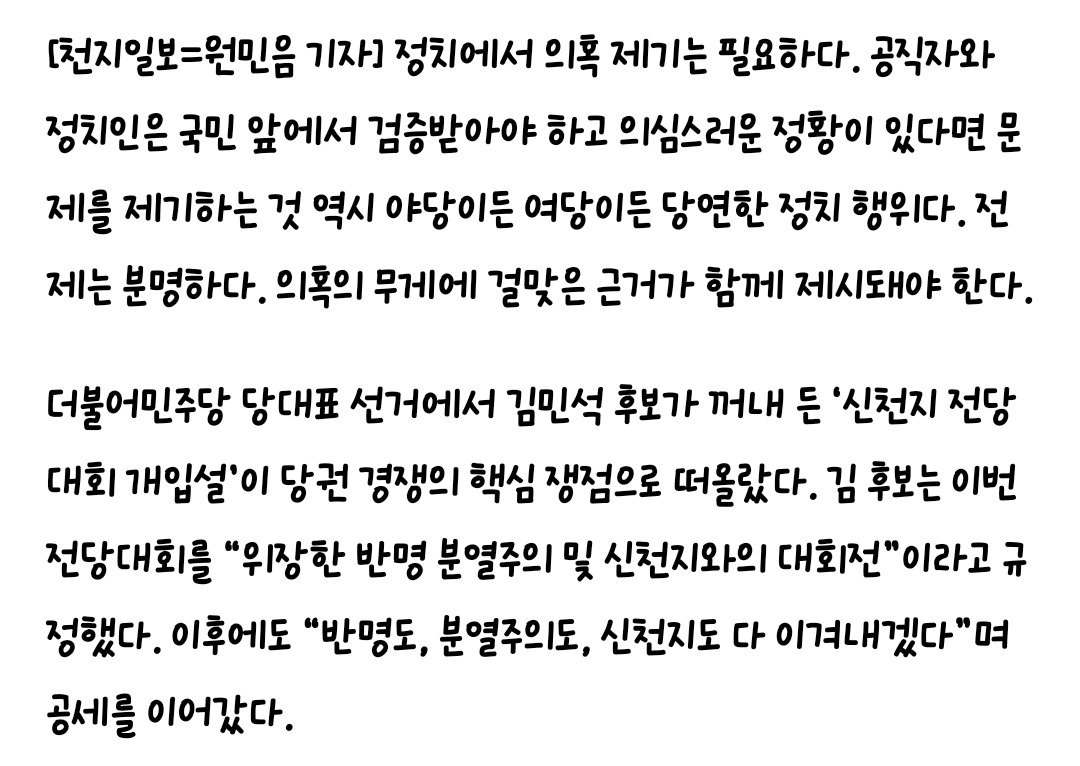 [천지일보=원민음 기자] 정치에서 의혹 제기는 필요하다. 공직자와 정치인은 국민 앞에서 검증받아야 하고 의심스러운 정황이 있다면 문제를 제기하는 것 역시 야당이든 여당이든 당연한 정치 행위다. 전제는 분명하다. 의혹의 무게에 걸맞은 근거가 함께 제시돼야 한다.

더불어민주당 당대표 선거에서 김민석 후보가 꺼내 든 '신천지 전당대회 개입설'이 당권 경쟁의 핵심 쟁점으로 떠올랐다. 김 후보는 이번 전당대회를 "위장한 반명 분열주의 및 신천지와의 대회전"이라고 규정했다. 이후에도 "반명도, 분열주의도, 신천지도 다 이겨내겠다"며 공세를 이어갔다.